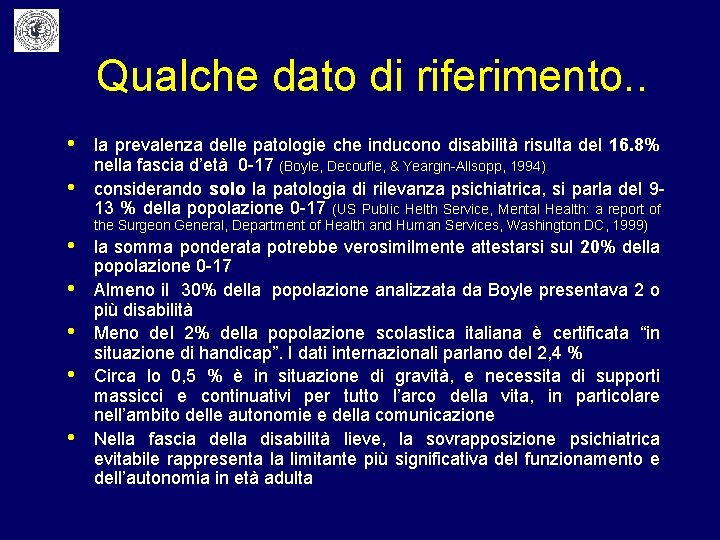 Qualche dato di riferimento..

• la prevalenza delle patologie che inducono disabilità risulta del 16.8% nella fascia d'età 0-17 (Boyle, Decoufle, & Yeargin-Allsopp, 1994)

• considerando solo la patologia di rilevanza psichiatrica, si parla del 9-13 % della popolazione 0-17 (US Public Helth Service, Mental Health: a report of the Surgeon General, Department of Health and Human Services, Washington DC, 1999)

• la somma ponderata potrebbe verosimilmente attestarsi sul 20% della popolazione 0-17

• Almeno il 30% della popolazione analizzata da Boyle presentava 2 o più disabilità

• Meno del 2% della popolazione scolastica italiana è certificata "in situazione di handicap". I dati internazionali parlano del 2,4 %

• Circa lo 0,5 % è in situazione di gravità, e necessita di supporti massicci e continuativi per tutto l'arco della vita, in particolare nell'ambito delle autonomie e della comunicazione

• Nella fascia della disabilità lieve, la sovrapposizione psichiatrica evitabile rappresenta la limitante più significativa del funzionamento e dell'autonomia in età adulta